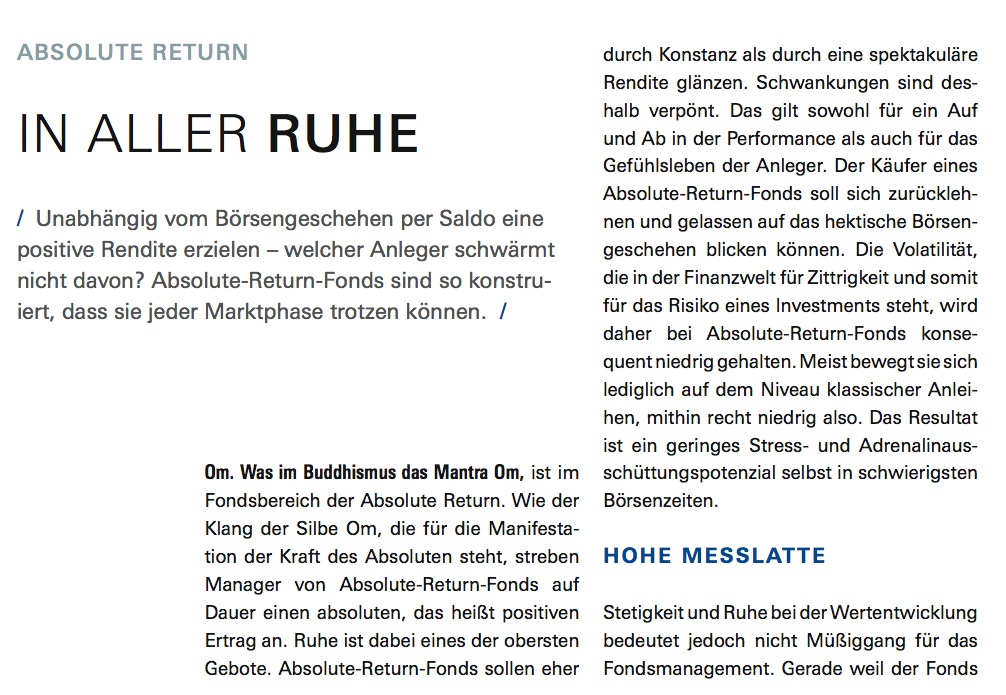 ABSOLUTE RETURN

IN ALLER RUHE

/ Unabhängig vom Börsengeschehen per Saldo eine positive Rendite erzielen – welcher Anleger schwärmt nicht davon? Absolute-Return-Fonds sind so konstruiert, dass sie jeder Marktphase trotzen können. /

Om. Was im Buddhismus das Mantra Om, ist im Fondsbereich der Absolute Return. Wie der Klang der Silbe Om, die für die Manifestation der Kraft des Absoluten steht, streben Manager von Absolute-Return-Fonds auf Dauer einen absoluten, das heißt positiven Ertrag an. Ruhe ist dabei eines der obersten Gebote. Absolute-Return-Fonds sollen eher durch Konstanz als durch eine spektakuläre Rendite glänzen. Schwankungen sind deshalb verpönt. Das gilt sowohl für ein Auf und Ab in der Performance als auch für das Gefühlsleben der Anleger. Der Käufer eines Absolute-Return-Fonds soll sich zurücklehnen und gelassen auf das hektische Börsengeschehen blicken können. Die Volatilität, die in der Finanzwelt für Zittrigkeit und somit für das Risiko eines Investments steht, wird daher bei Absolute-Return-Fonds konsequent niedrig gehalten. Meist bewegt sie sich lediglich auf dem Niveau klassischer Anleihen, mithin recht niedrig also. Das Resultat ist ein geringes Stress- und Adrenalinausschüttungspotenzial selbst in schwierigsten Börsenzeiten.

HOHE MESSLATTE

Stetigkeit und Ruhe bei der Wertentwicklung bedeutet jedoch nicht Müßiggang für das Fondsmanagement. Gerade weil der Fonds